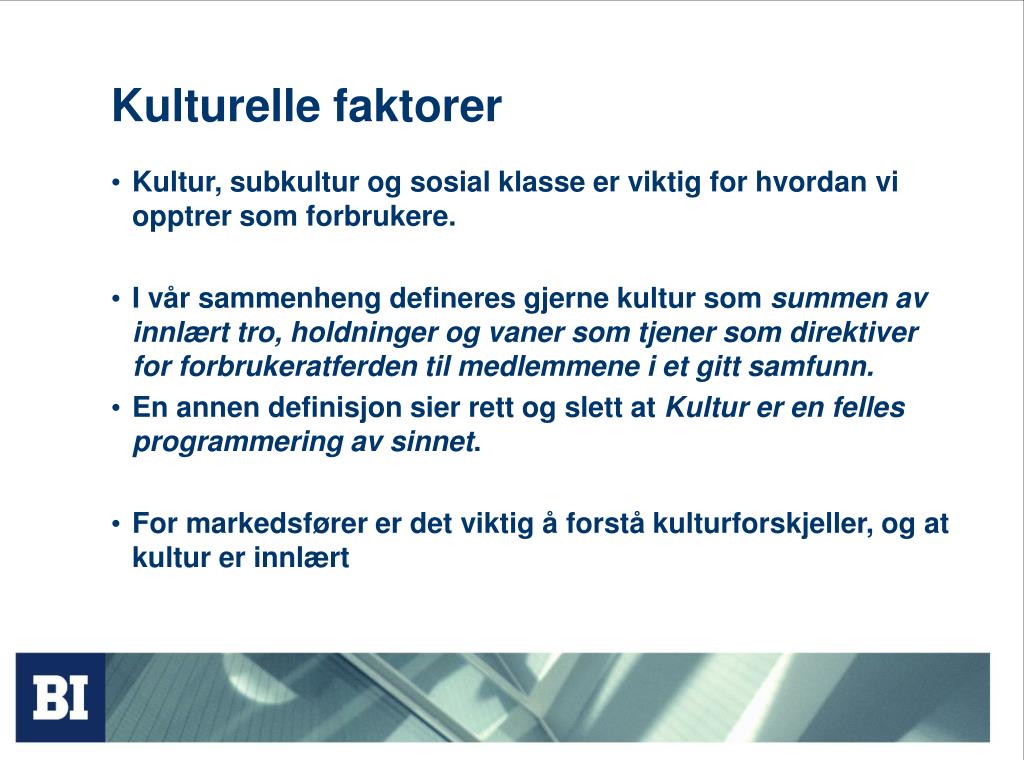 Kulturelle faktorer

• Kultur, subkultur og sosial klasse er viktig for hvordan vi opptrer som forbrukere.

• I vår sammenheng defineres gjerne kultur som summen av innlært tro, holdninger og vaner som tjener som direktiver for forbrukeratferden til medlemmene i et gitt samfunn.

• En annen definisjon sier rett og slett at Kultur er en felles programmering av sinnet.

• For markedsfører er det viktig å forstå kulturforskjeller, og at kultur er innlært

BI